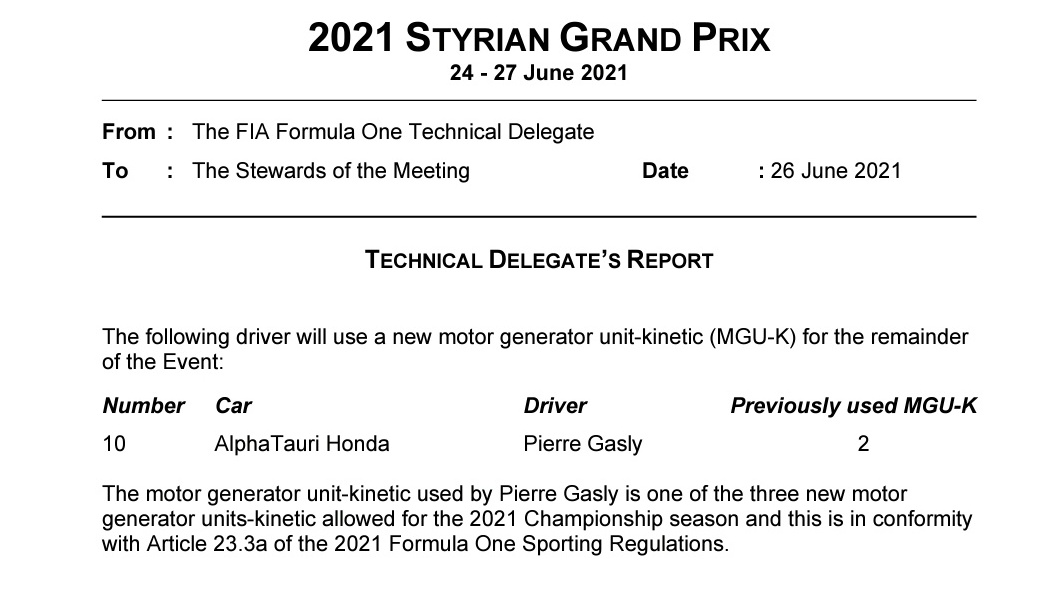 2021 STYRIAN GRAND PRIX
24 - 27 June 2021

From : The FIA Formula One Technical Delegate
To : The Stewards of the Meeting Date : 26 June 2021

TECHNICAL DELEGATE'S REPORT

The following driver will use a new motor generator unit-kinetic (MGU-K) for the remainder of the Event:

| Number | Car | Driver | Previously used MGU-K |
|---|---|---|---|
| 10 | AlphaTauri Honda | Pierre Gasly | 2 |

The motor generator unit-kinetic used by Pierre Gasly is one of the three new motor generator units-kinetic allowed for the 2021 Championship season and this is in conformity with Article 23.3a of the 2021 Formula One Sporting Regulations.